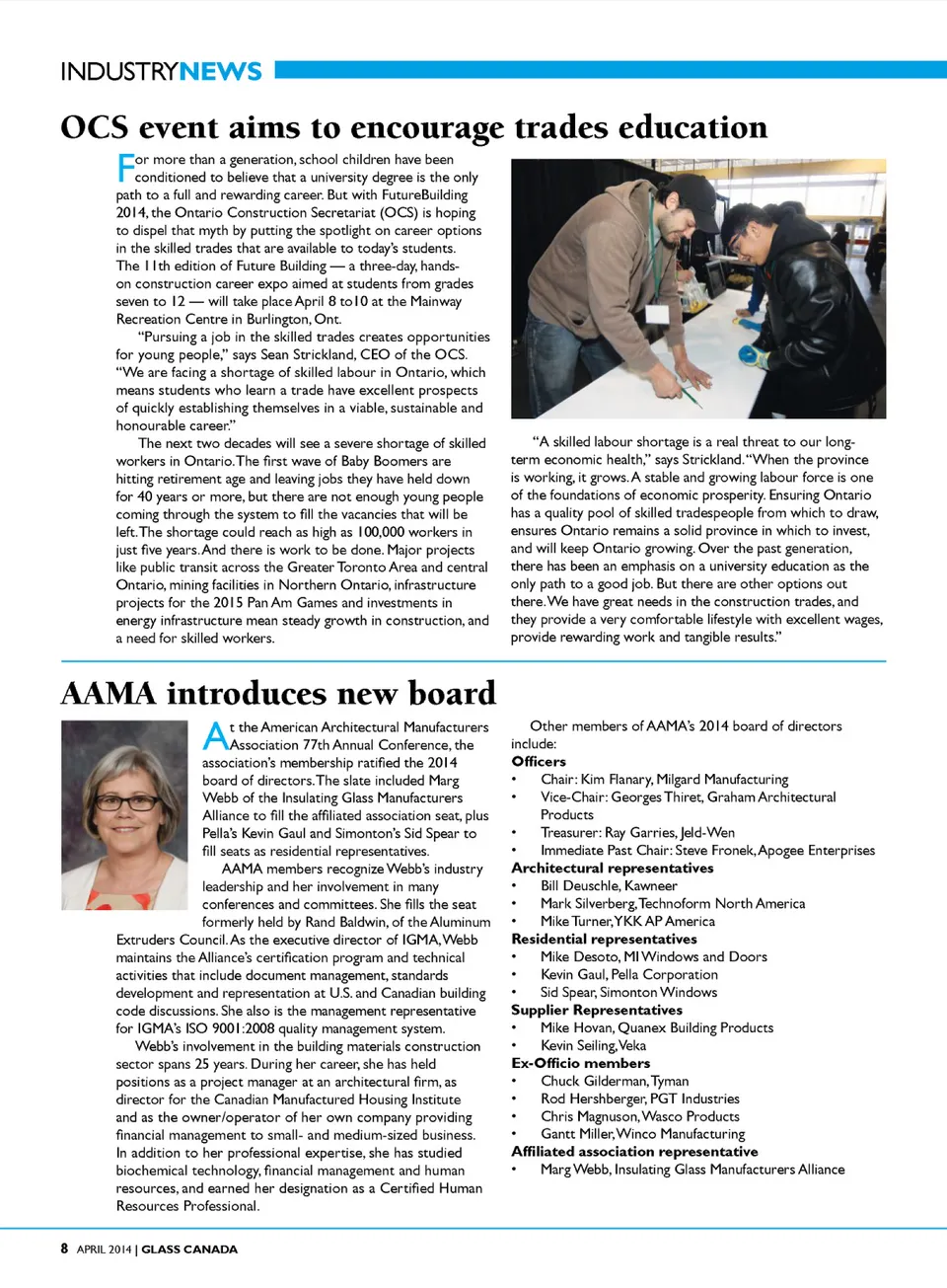 INDUSTRYNEWS

OCS event aims to encourage trades education

For more than a generation, school children have been conditioned to believe that a university degree is the only path to a full and rewarding career. But with FutureBuilding 2014, the Ontario Construction Secretariat (OCS) is hoping to dispel that myth by putting the spotlight on career options in the skilled trades that are available to today's students. The 11th edition of Future Building — a three-day, hands-on construction career expo aimed at students from grades seven to 12 — will take place April 8 to10 at the Mainway Recreation Centre in Burlington, Ont.

"Pursuing a job in the skilled trades creates opportunities for young people," says Sean Strickland, CEO of the OCS. "We are facing a shortage of skilled labour in Ontario, which means students who learn a trade have excellent prospects of quickly establishing themselves in a viable, sustainable and honourable career."

The next two decades will see a severe shortage of skilled workers in Ontario. The first wave of Baby Boomers are hitting retirement age and leaving jobs they have held down for 40 years or more, but there are not enough young people coming through the system to fill the vacancies that will be left. The shortage could reach as high as 100,000 workers in just five years. And there is work to be done. Major projects like public transit across the Greater Toronto Area and central Ontario, mining facilities in Northern Ontario, infrastructure projects for the 2015 Pan Am Games and investments in energy infrastructure mean steady growth in construction, and a need for skilled workers.

"A skilled labour shortage is a real threat to our long-term economic health," says Strickland. "When the province is working, it grows. A stable and growing labour force is one of the foundations of economic prosperity. Ensuring Ontario has a quality pool of skilled tradespeople from which to draw, ensures Ontario remains a solid province in which to invest, and will keep Ontario growing. Over the past generation, there has been an emphasis on a university education as the only path to a good job. But there are other options out there. We have great needs in the construction trades, and they provide a very comfortable lifestyle with excellent wages, provide rewarding work and tangible results."

AAMA introduces new board

At the American Architectural Manufacturers Association 77th Annual Conference, the association's membership ratified the 2014 board of directors. The slate included Marg Webb of the Insulating Glass Manufacturers Alliance to fill the affiliated association seat, plus Pella's Kevin Gaul and Simonton's Sid Spear to fill seats as residential representatives.

AAMA members recognize Webb's industry leadership and her involvement in many conferences and committees. She fills the seat formerly held by Rand Baldwin, of the Aluminum Extruders Council. As the executive director of IGMA, Webb maintains the Alliance's certification program and technical activities that include document management, standards development and representation at U.S. and Canadian building code discussions. She also is the management representative for IGMA's ISO 9001:2008 quality management system.

Webb's involvement in the building materials construction sector spans 25 years. During her career, she has held positions as a project manager at an architectural firm, as director for the Canadian Manufactured Housing Institute and as the owner/operator of her own company providing financial management to small- and medium-sized business. In addition to her professional expertise, she has studied biochemical technology, financial management and human resources, and earned her designation as a Certified Human Resources Professional.

Other members of AAMA's 2014 board of directors include:
Officers
• Chair: Kim Flanary, Milgard Manufacturing
• Vice-Chair: Georges Thiret, Graham Architectural Products
• Treasurer: Ray Garries, Jeld-Wen
• Immediate Past Chair: Steve Fronek, Apogee Enterprises
Architectural representatives
• Bill Deuschle, Kawneer
• Mark Silverberg, Technoform North America
• Mike Turner, YKK AP America
Residential representatives
• Mike Desoto, MI Windows and Doors
• Kevin Gaul, Pella Corporation
• Sid Spear, Simonton Windows
Supplier Representatives
• Mike Hovan, Quanex Building Products
• Kevin Seiling, Veka
Ex-Officio members
• Chuck Gilderman, Tyman
• Rod Hershberger, PGT Industries
• Chris Magnuson, Wasco Products
• Gantt Miller, Winco Manufacturing
Affiliated association representative
• Marg Webb, Insulating Glass Manufacturers Alliance

8 APRIL 2014 | GLASS CANADA